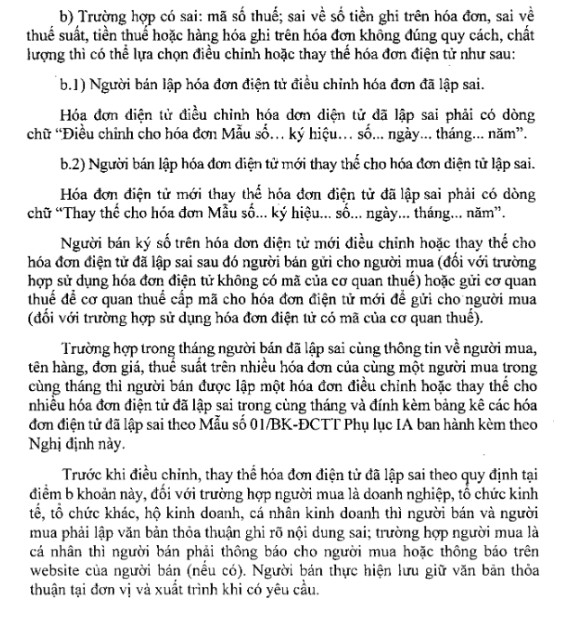 b) Trường hợp có sai: mã số thuế; sai về số tiền ghi trên hóa đơn, sai về thuế suất, tiền thuế hoặc hàng hóa ghi trên hóa đơn không đúng quy cách, chất lượng thì có thể lựa chọn điều chỉnh hoặc thay thế hóa đơn điện tử như sau:

b.1) Người bán lập hóa đơn điện tử điều chỉnh hóa đơn đã lập sai.

Hóa đơn điện tử điều chỉnh hóa đơn điện tử đã lập sai phải có dòng chữ "Điều chỉnh cho hóa đơn Mẫu số… ký hiệu… số... ngày... tháng... năm".

b.2) Người bán lập hóa đơn điện tử mới thay thế cho hóa đơn điện tử lập sai.

Hóa đơn điện tử mới thay thế hóa đơn điện tử đã lập sai phải có dòng chữ "Thay thế cho hóa đơn Mẫu số... ký hiệu... số... ngày... tháng... năm".

Người bán ký số trên hóa đơn điện tử mới điều chỉnh hoặc thay thế cho hóa đơn điện tử đã lập sai sau đó người bán gửi cho người mua (đối với trường hợp sử dụng hóa đơn điện tử không có mã của cơ quan thuế) hoặc gửi cơ quan thuế để cơ quan thuế cấp mã cho hóa đơn điện tử mới để gửi cho người mua (đối với trường hợp sử dụng hóa đơn điện tử có mã của cơ quan thuế).

Trường hợp trong tháng người bán đã lập sai cùng thông tin về người mua, tên hàng, đơn giá, thuế suất trên nhiều hóa đơn của cùng một người mua trong cùng tháng thì người bán được lập một hóa đơn điều chỉnh hoặc thay thế cho nhiều hóa đơn điện tử đã lập sai trong cùng tháng và đính kèm bảng kê các hóa đơn điện tử đã lập sai theo Mẫu số 01/BK-ĐCTT Phụ lục IA ban hành kèm theo Nghị định này.

Trước khi điều chỉnh, thay thế hóa đơn điện tử đã lập sai theo quy định tại điểm b khoản này, đối với trường hợp người mua là doanh nghiệp, tổ chức kinh tế, tổ chức khác, hộ kinh doanh, cá nhân kinh doanh thì người bán và người mua phải lập văn bản thỏa thuận ghi rõ nội dung sai; trường hợp người mua là cá nhân thì người bán phải thông báo cho người mua hoặc thông báo trên website của người bán (nếu có). Người bán thực hiện lưu giữ văn bản thỏa thuận tại đơn vị và xuất trình khi có yêu cầu.